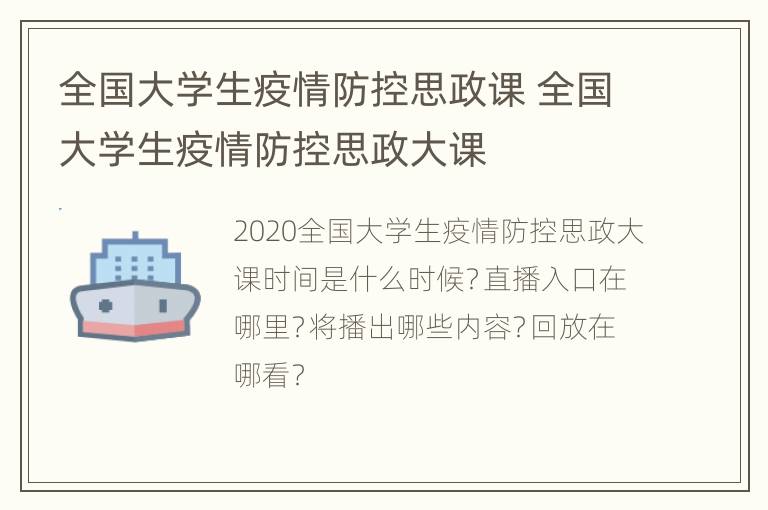 全国大学生疫情防控思政课 全国大学生疫情防控思政大课

2020全国大学生疫情防控思政大课时间是什么时候?直播入口在哪里?将播出哪些内容?回放在哪看?